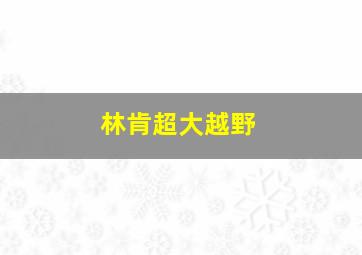 林肯超大越野